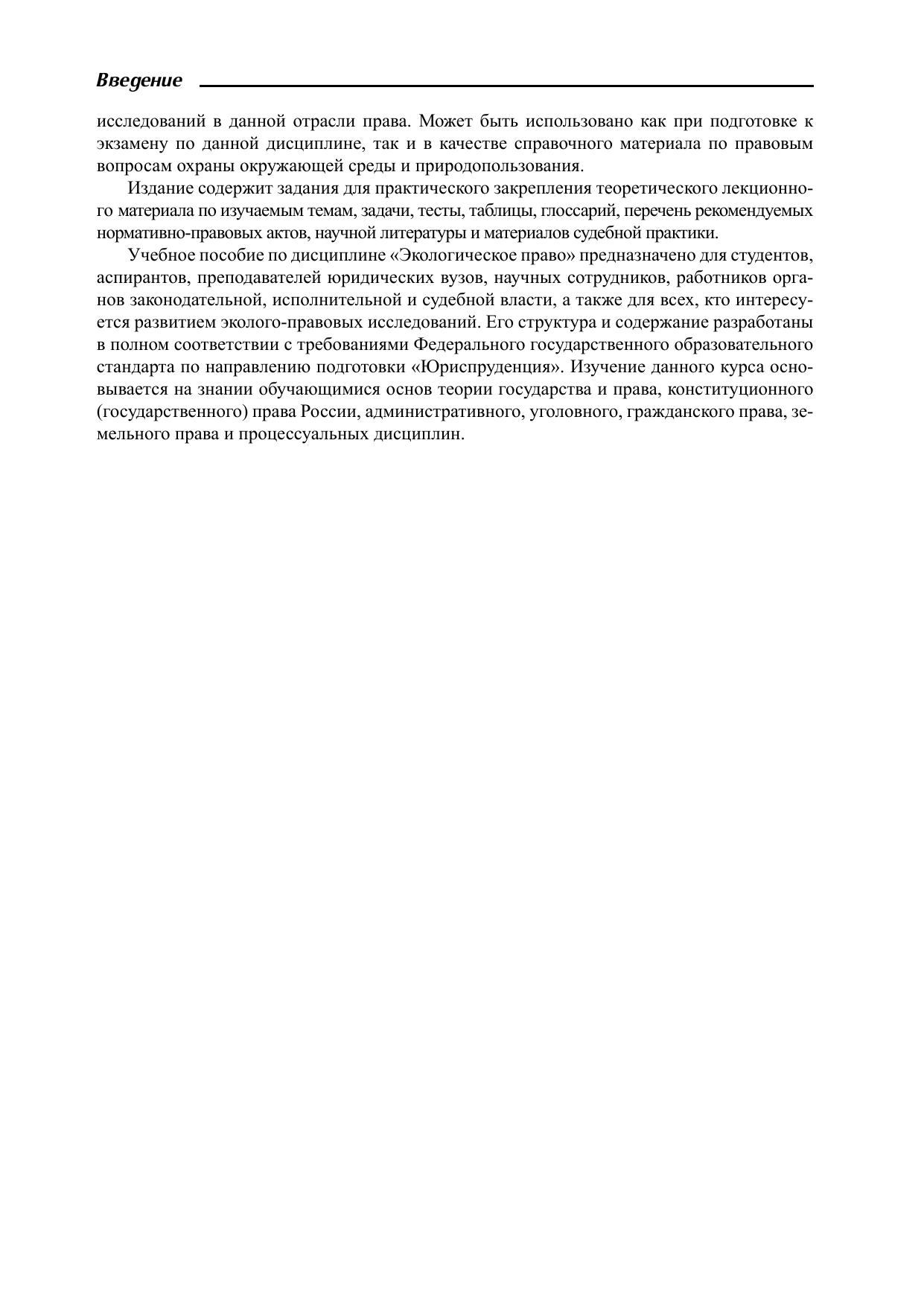 Введение

исследований в данной отрасли права. Может быть использовано как при подготовке к экзамену по данной дисциплине, так и в качестве справочного материала по правовым вопросам охраны окружающей среды и природопользования.

Издание содержит задания для практического закрепления теоретического лекционного материала по изучаемым темам, задачи, тесты, таблицы, глоссарий, перечень рекомендуемых нормативно-правовых актов, научной литературы и материалов судебной практики.

Учебное пособие по дисциплине «Экологическое право» предназначено для студентов, аспирантов, преподавателей юридических вузов, научных сотрудников, работников органов законодательной, исполнительной и судебной власти, а также для всех, кто интересуется развитием эколого-правовых исследований. Его структура и содержание разработаны в полном соответствии с требованиями Федерального государственного образовательного стандарта по направлению подготовки «Юриспруденция». Изучение данного курса основывается на знании обучающимися основ теории государства и права, конституционного (государственного) права России, административного, уголовного, гражданского права, земельного права и процессуальных дисциплин.